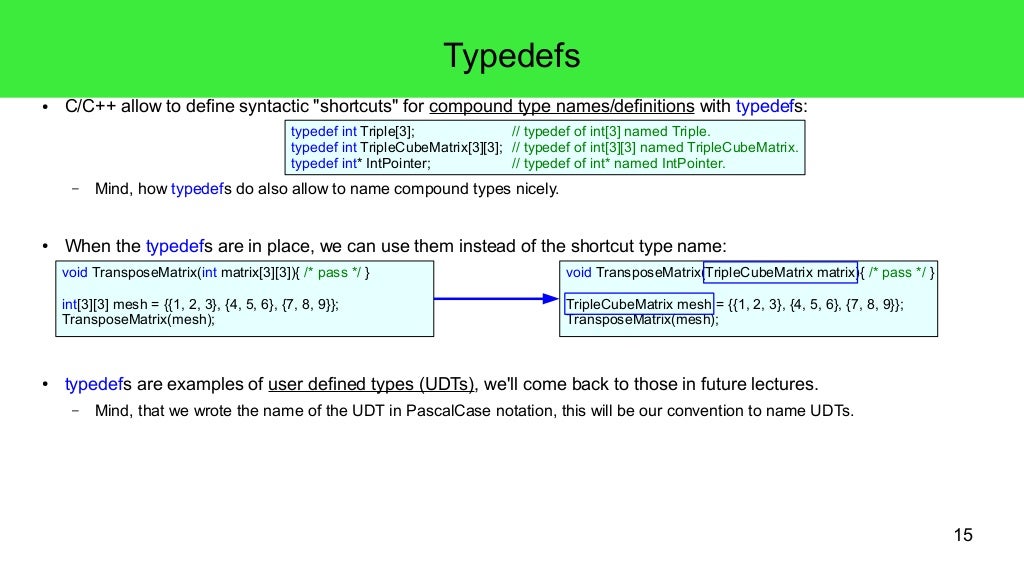 Typedefs

• C/C++ allow to define syntactic "shortcuts" for compound type names/definitions with typedefs:

typedef int Triple[3]; // typedef of int[3] named Triple.
typedef int TripleCubeMatrix[3][3]; // typedef of int[3][3] named TripleCubeMatrix.
typedef int* IntPointer; // typedef of int* named IntPointer.

– Mind, how typedefs do also allow to name compound types nicely.

• When the typedefs are in place, we can use them instead of the shortcut type name:

void TransposeMatrix(int matrix[3][3]){ /* pass */ }

int[3][3] mesh = {{1, 2, 3}, {4, 5, 6}, {7, 8, 9}};
TransposeMatrix(mesh);

void TransposeMatrix(TripleCubeMatrix matrix){ /* pass */ }

TripleCubeMatrix mesh = {{1, 2, 3}, {4, 5, 6}, {7, 8, 9}};
TransposeMatrix(mesh);

• typedefs are examples of user defined types (UDTs), we'll come back to those in future lectures.

– Mind, that we wrote the name of the UDT in PascalCase notation, this will be our convention to name UDTs.

15